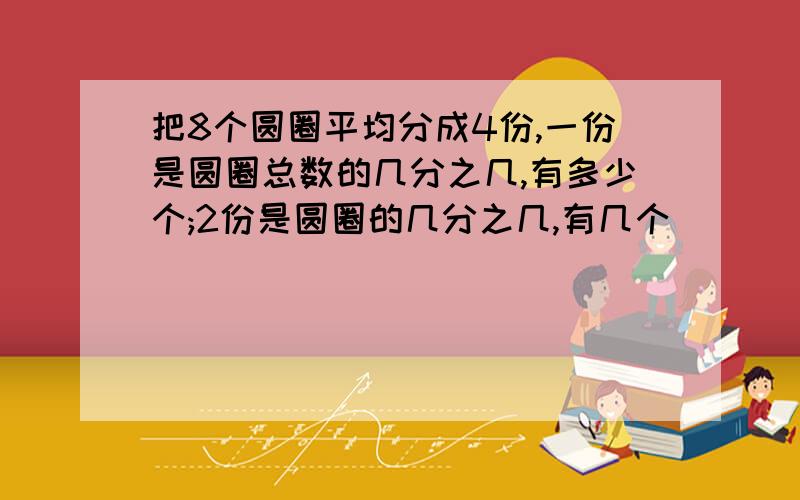 把8个圆圈平均分成4份,一份是圆圈总数的几分之几,有多少个;2份是圆圈的几分之几,有几个